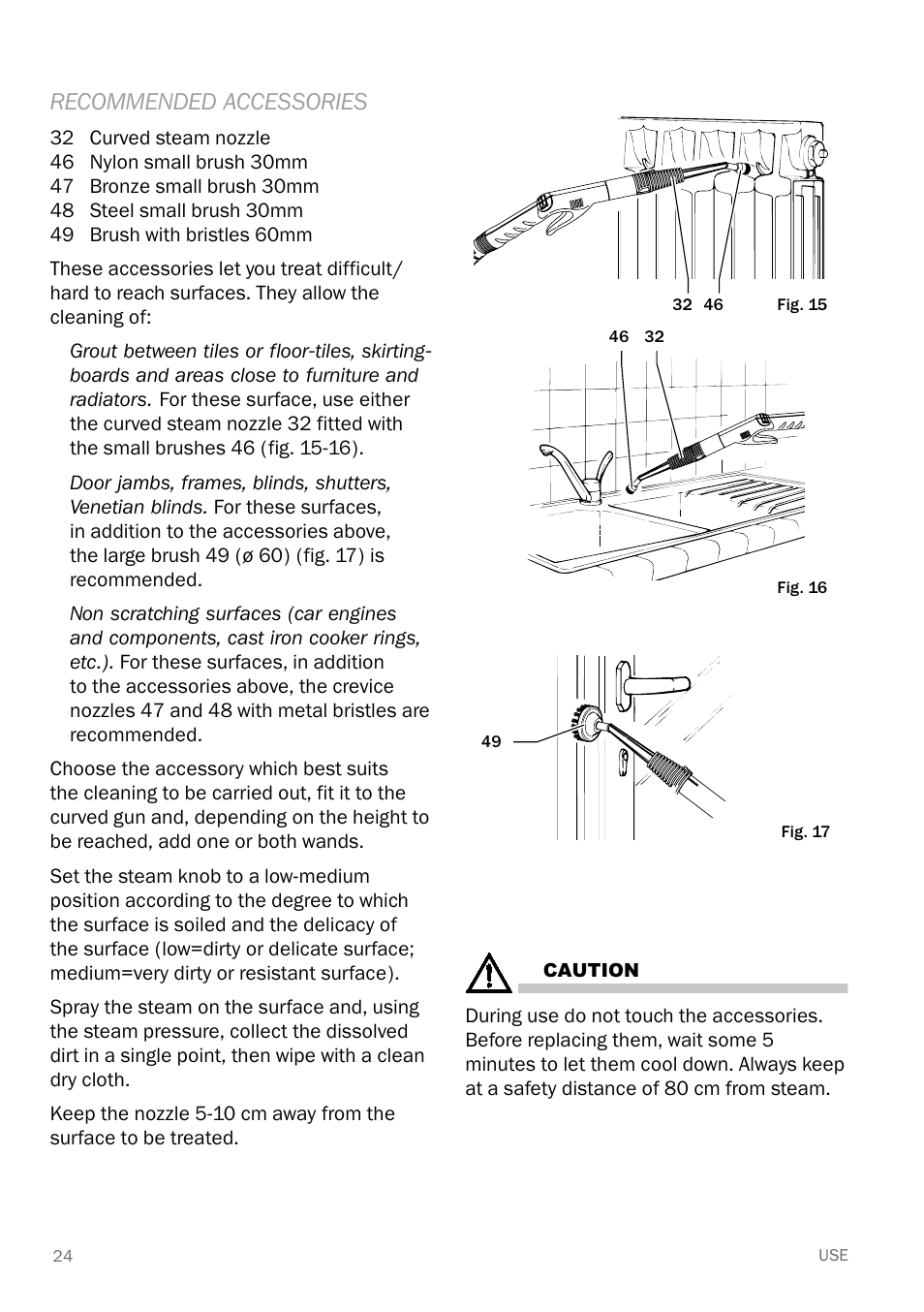 RECOMMENDED ACCESSORIES

32 Curved steam nozzle
46 Nylon small brush 30mm
47 Bronze small brush 30mm
48 Steel small brush 30mm
49 Brush with bristles 60mm

These accessories let you treat difficult/ hard to reach surfaces. They allow the cleaning of:

Grout between tiles or floor-tiles, skirting-boards and areas close to furniture and radiators. For these surface, use either the curved steam nozzle 32 fitted with the small brushes 46 (fig. 15-16).

Door jambs, frames, blinds, shutters, Venetian blinds. For these surfaces, in addition to the accessories above, the large brush 49 (ø 60) (fig. 17) is recommended.

Non scratching surfaces (car engines and components, cast iron cooker rings, etc.). For these surfaces, in addition to the accessories above, the crevice nozzles 47 and 48 with metal bristles are recommended.

Choose the accessory which best suits the cleaning to be carried out, fit it to the curved gun and, depending on the height to be reached, add one or both wands.

Set the steam knob to a low-medium position according to the degree to which the surface is soiled and the delicacy of the surface (low=dirty or delicate surface; medium=very dirty or resistant surface).

Spray the steam on the surface and, using the steam pressure, collect the dissolved dirt in a single point, then wipe with a clean dry cloth.

Keep the nozzle 5-10 cm away from the surface to be treated.

32 46
Fig. 15

46 32
Fig. 16

49
Fig. 17

CAUTION

During use do not touch the accessories. Before replacing them, wait some 5 minutes to let them cool down. Always keep at a safety distance of 80 cm from steam.

24
USE